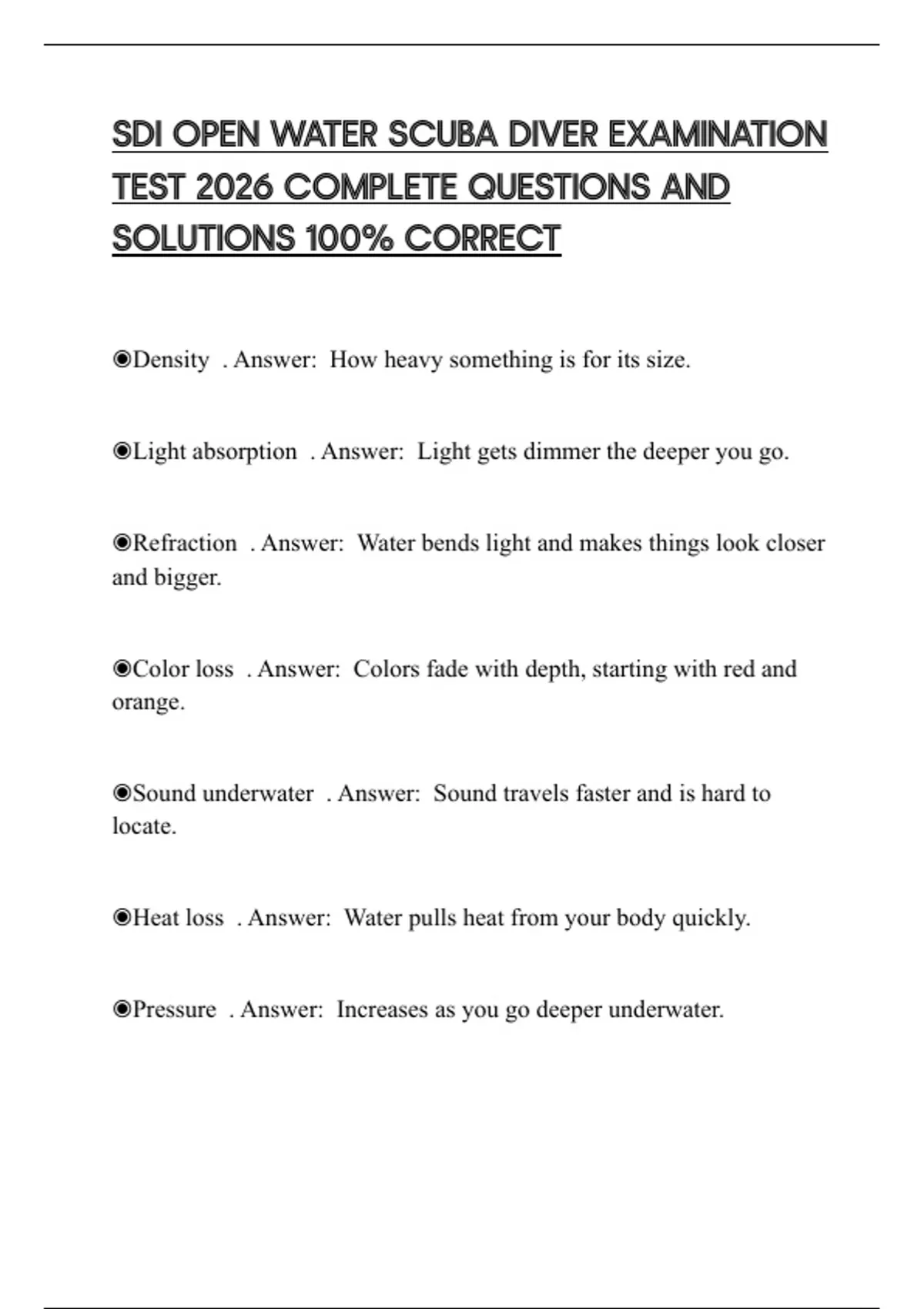 SDI OPEN WATER SCUBA DIVER EXAMINATION TEST 2026 COMPLETE QUESTIONS AND SOLUTIONS 100% CORRECT

◉Density . Answer: How heavy something is for its size.

◉Light absorption . Answer: Light gets dimmer the deeper you go.

◉Refraction . Answer: Water bends light and makes things look closer and bigger.

◉Color loss . Answer: Colors fade with depth, starting with red and orange.

◉Sound underwater . Answer: Sound travels faster and is hard to locate.

◉Heat loss . Answer: Water pulls heat from your body quickly.

◉Pressure . Answer: Increases as you go deeper underwater.